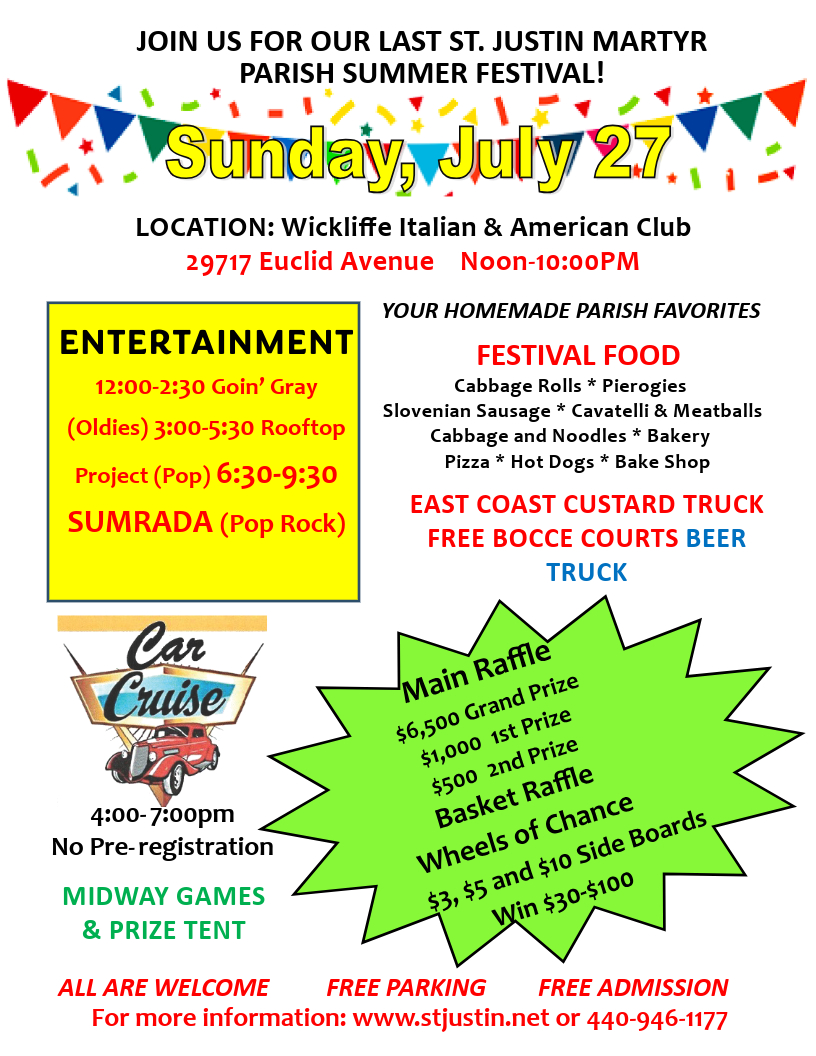 JOIN US FOR OUR LAST ST. JUSTIN MARTYR PARISH SUMMER FESTIVAL!

Sunday, July 27

LOCATION: Wickliffe Italian & American Club
29717 Euclid Avenue Noon-10:00PM

ENTERTAINMENT
12:00-2:30 Goin' Gray (Oldies) 3:00-5:30 Rooftop Project (Pop) 6:30-9:30 SUMRADA (Pop Rock)

YOUR HOMEMADE PARISH FAVORITES

FESTIVAL FOOD
Cabbage Rolls * Pierogies
Slovenian Sausage * Cavatelli & Meatballs
Cabbage and Noodles * Bakery
Pizza * Hot Dogs * Bake Shop

EAST COAST CUSTARD TRUCK
FREE BOCCE COURTS BEER TRUCK

Car Cruise
4:00-7:00pm
No Pre-registration

MIDWAY GAMES & PRIZE TENT

Main Raffle
$6,500 Grand Prize
$1,000 1st Prize
$500 2nd Prize
Basket Raffle
Wheels of Chance
$3, $5 and $10 Side Boards
Win $30-$100

ALL ARE WELCOME FREE PARKING FREE ADMISSION
For more information: www.stjustin.net or 440-946-1177